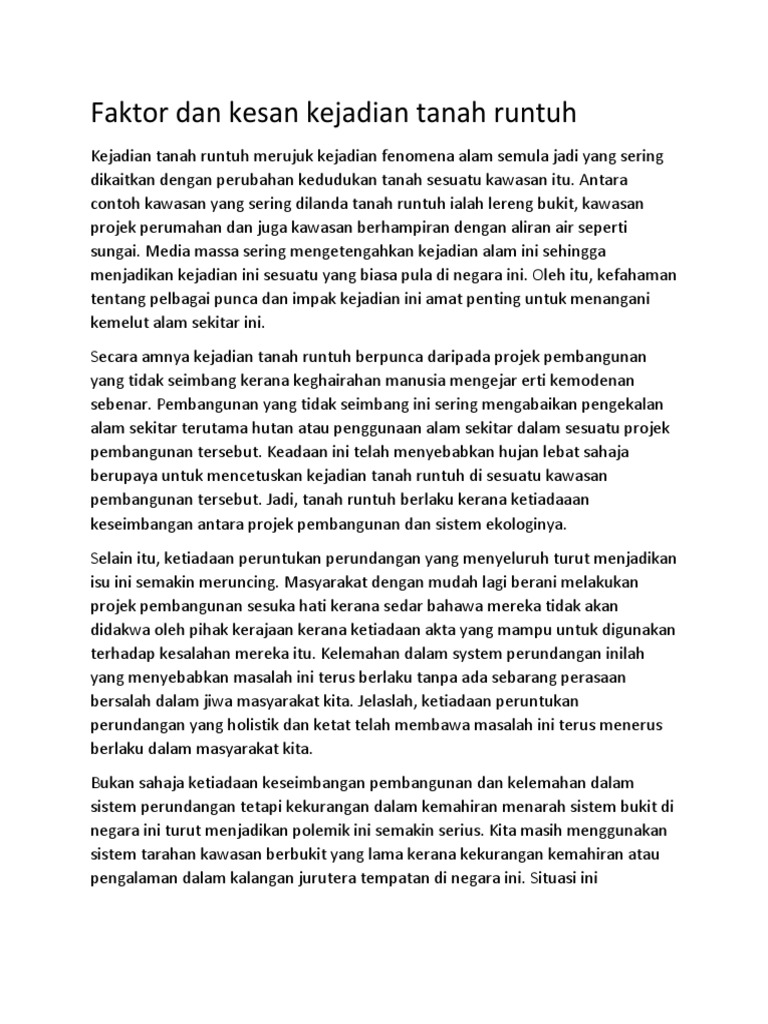 Faktor dan kesan kejadian tanah runtuh

Kejadian tanah runtuh merujuk kejadian fenomena alam semula jadi yang sering dikaitkan dengan perubahan kedudukan tanah sesuatu kawasan itu. Antara contoh kawasan yang sering dilanda tanah runtuh ialah lereng bukit, kawasan projek perumahan dan juga kawasan berhampiran dengan aliran air seperti sungai. Media massa sering mengetengahkan kejadian alam ini sehingga menjadikan kejadian ini sesuatu yang biasa pula di negara ini. Oleh itu, kefahaman tentang pelbagai punca dan impak kejadian ini amat penting untuk menangani kemelut alam sekitar ini.

Secara amnya kejadian tanah runtuh berpunca daripada projek pembangunan yang tidak seimbang kerana keghairahan manusia mengejar erti kemodenan sebenar. Pembangunan yang tidak seimbang ini sering mengabaikan pengekalan alam sekitar terutama hutan atau penggunaan alam sekitar dalam sesuatu projek pembangunan tersebut. Keadaan ini telah menyebabkan hujan lebat sahaja berupaya untuk mencetuskan kejadian tanah runtuh di sesuatu kawasan pembangunan tersebut. Jadi, tanah runtuh berlaku kerana ketiadaaan keseimbangan antara projek pembangunan dan sistem ekologinya.

Selain itu, ketiadaan peruntukan perundangan yang menyeluruh turut menjadikan isu ini semakin meruncing. Masyarakat dengan mudah lagi berani melakukan projek pembangunan sesuka hati kerana sedar bahawa mereka tidak akan didakwa oleh pihak kerajaan kerana ketiadaan akta yang mampu untuk digunakan terhadap kesalahan mereka itu. Kelemahan dalam system perundangan inilah yang menyebabkan masalah ini terus berlaku tanpa ada sebarang perasaan bersalah dalam jiwa masyarakat kita. Jelaslah, ketiadaan peruntukan perundangan yang holistik dan ketat telah membawa masalah ini terus menerus berlaku dalam masyarakat kita.

Bukan sahaja ketiadaan keseimbangan pembangunan dan kelemahan dalam sistem perundangan tetapi kekurangan dalam kemahiran menarah sistem bukit di negara ini turut menjadikan polemik ini semakin serius. Kita masih menggunakan sistem tarahan kawasan berbukit yang lama kerana kekurangan kemahiran atau pengalaman dalam kalangan jurutera tempatan di negara ini. Situasi ini